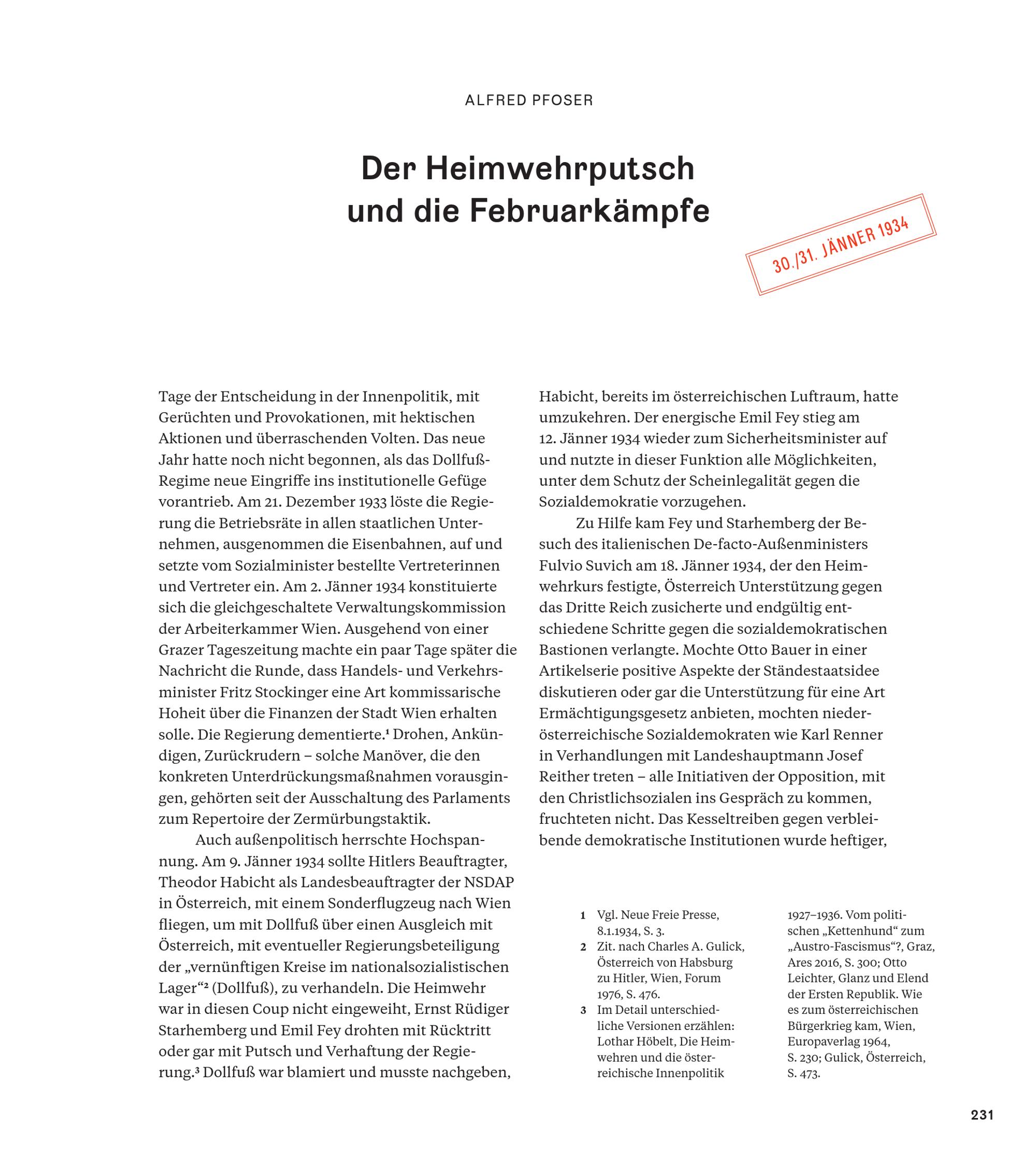 ALFRED PFOSER

Der Heimwehrputsch und die Februarkämpfe

30./31. JÄNNER 1934

Tage der Entscheidung in der Innenpolitik, mit Gerüchten und Provokationen, mit hektischen Aktionen und überraschenden Volten. Das neue Jahr hatte noch nicht begonnen, als das Dollfuß-Regime neue Eingriffe ins institutionelle Gefüge vorantrieb. Am 21. Dezember 1933 löste die Regierung die Betriebsräte in allen staatlichen Unternehmen, ausgenommen die Eisenbahnen, auf und setzte vom Sozialminister bestellte Vertreterinnen und Vertreter ein. Am 2. Jänner 1934 konstituierte sich die gleichgeschaltete Verwaltungskommission der Arbeiterkammer Wien. Ausgehend von einer Grazer Tageszeitung machte ein paar Tage später die Nachricht die Runde, dass Handels- und Verkehrsminister Fritz Stockinger eine Art kommissarische Hoheit über die Finanzen der Stadt Wien erhalten solle. Die Regierung dementierte.$^1$ Drohen, Ankündigen, Zurückrudern – solche Manöver, die den konkreten Unterdrückungsmaßnahmen vorausgingen, gehörten seit der Ausschaltung des Parlaments zum Repertoire der Zermürbungstaktik.

Auch außenpolitisch herrschte Hochspannung. Am 9. Jänner 1934 sollte Hitlers Beauftragter, Theodor Habicht als Landesbeauftragter der NSDAP in Österreich, mit einem Sonderflugzeug nach Wien fliegen, um mit Dollfuß über einen Ausgleich mit Österreich, mit eventueller Regierungsbeteiligung der „vernünftigen Kreise im nationalsozialistischen Lager“$^2$ (Dollfuß), zu verhandeln. Die Heimwehr war in diesen Coup nicht eingeweiht, Ernst Rüdiger Starhemberg und Emil Fey drohten mit Rücktritt oder gar mit Putsch und Verhaftung der Regierung.$^3$ Dollfuß war blamiert und musste nachgeben, Habicht, bereits im österreichischen Luftraum, hatte umzukehren. Der energische Emil Fey stieg am 12. Jänner 1934 wieder zum Sicherheitsminister auf und nutzte in dieser Funktion alle Möglichkeiten, unter dem Schutz der Scheinlegalität gegen die Sozialdemokratie vorzugehen.

Zu Hilfe kam Fey und Starhemberg der Besuch des italienischen De-facto-Außenministers Fulvio Suvich am 18. Jänner 1934, der den Heimwehrkurs festigte, Österreich Unterstützung gegen das Dritte Reich zusicherte und endgültig entschiedene Schritte gegen die sozialdemokratischen Bastionen verlangte. Mochte Otto Bauer in einer Artikelserie positive Aspekte der Ständestaatsidee diskutieren oder gar die Unterstützung für eine Art Ermächtigungsgesetz anbieten, mochten niederösterreichische Sozialdemokraten wie Karl Renner in Verhandlungen mit Landeshauptmann Josef Reither treten – alle Initiativen der Opposition, mit den Christlichsozialen ins Gespräch zu kommen, fruchteten nicht. Das Kesseltreiben gegen verbleibende demokratische Institutionen wurde heftiger,

1 Vgl. Neue Freie Presse, 8.1.1934, S. 3.
2 Zit. nach Charles A. Gulick, Österreich von Habsburg zu Hitler, Wien, Forum 1976, S. 476.
3 Im Detail unterschiedliche Versionen erzählen: Lothar Höbelt, Die Heimwehren und die österreichische Innenpolitik 1927–1936. Vom politischen „Kettenhund“ zum „Austro-Fascismus“?, Graz, Ares 2016, S. 300; Otto Leichter, Glanz und Elend der Ersten Republik. Wie es zum österreichischen Bürgerkrieg kam, Wien, Europaverlag 1964, S. 230; Gulick, Österreich, S. 473.

231